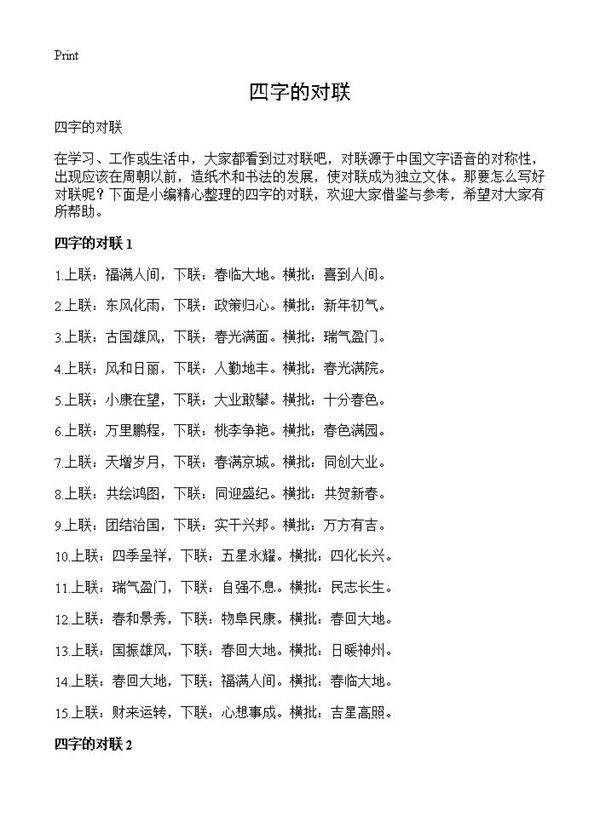 Print

四字的对联

四字的对联

在学习、工作或生活中，大家都看到过对联吧，对联源于中国文字语音的对称性，出现应该在周朝以前，造纸术和书法的发展，使对联成为独立文体。那要怎么写好对联呢？下面是小编精心整理的四字的对联，欢迎大家借鉴与参考，希望对大家有所帮助。

四字的对联 1

1.上联：福满人间，下联：春临大地。横批：喜到人间。

2.上联：东风化雨，下联：政策归心。横批：新年初气。

3.上联：古国雄风，下联：春光满面。横批：瑞气盈门。

4.上联：风和日丽，下联：人勤地丰。横批：春光满院。

5.上联：小康在望，下联：大业敢攀。横批：十分春色。

6.上联：万里鹏程，下联：桃李争艳。横批：春色满园。

7.上联：天增岁月，下联：春满京城。横批：同创大业。

8.上联：共绘鸿图，下联：同迎盛纪。横批：共贺新春。

9.上联：团结治国，下联：实干兴邦。横批：万方有吉。

10.上联：四季呈祥，下联：五星永耀。横批：四化长兴。

11.上联：瑞气盈门，下联：自强不息。横批：民志长生。

12.上联：春和景秀，下联：物阜民康。横批：春回大地。

13.上联：国振雄风，下联：春回大地。横批：日暖神州。

14.上联：春回大地，下联：福满人间。横批：春临大地。

15.上联：财来运转，下联：心想事成。横批：吉星高照。

四字的对联 2